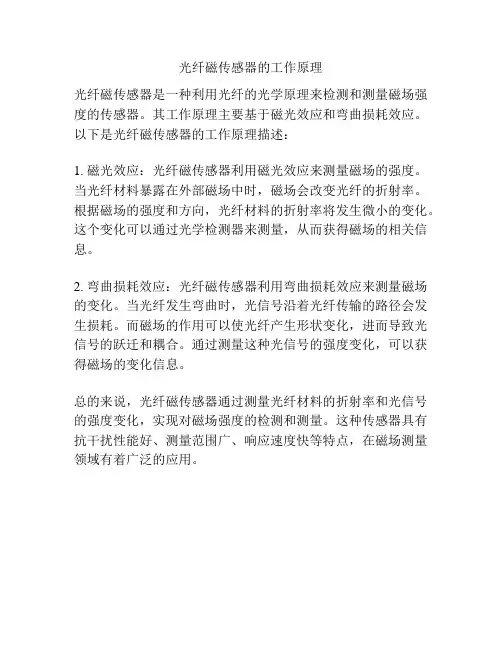 光纤磁传感器的工作原理

光纤磁传感器是一种利用光纤的光学原理来检测和测量磁场强度的传感器。其工作原理主要基于磁光效应和弯曲损耗效应。以下是光纤磁传感器的工作原理描述：

1. 磁光效应：光纤磁传感器利用磁光效应来测量磁场的强度。当光纤材料暴露在外部磁场中时，磁场会改变光纤的折射率。根据磁场的强度和方向，光纤材料的折射率将发生微小的变化。这个变化可以通过光学检测器来测量，从而获得磁场的相关信息。

2. 弯曲损耗效应：光纤磁传感器利用弯曲损耗效应来测量磁场的变化。当光纤发生弯曲时，光信号沿着光纤传输的路径会发生损耗。而磁场的作用可以使光纤产生形状变化，进而导致光信号的跃迁和耦合。通过测量这种光信号的强度变化，可以获得磁场的变化信息。

总的来说，光纤磁传感器通过测量光纤材料的折射率和光信号的强度变化，实现对磁场强度的检测和测量。这种传感器具有抗干扰性能好、测量范围广、响应速度快等特点，在磁场测量领域有着广泛的应用。